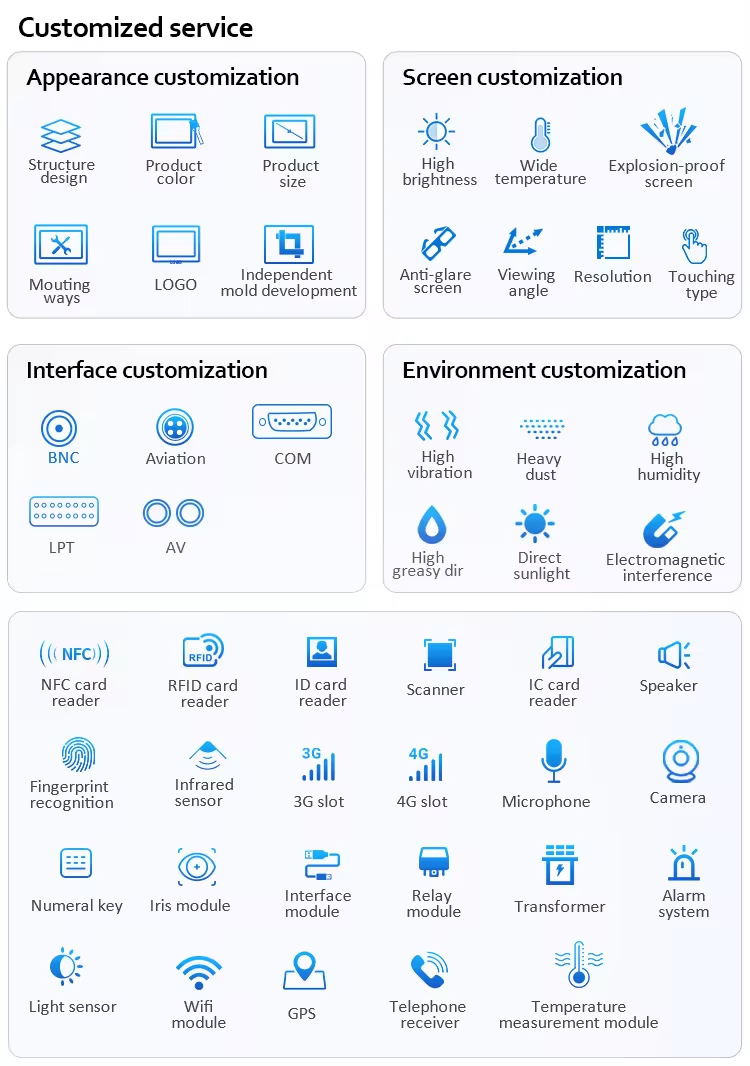 Customized service

Appearance customization

Structure design
Product color
Product size
Mouting ways
LOGO
Independent mold development

Screen customization

High brightness
Wide temperature
Explosion-proof screen
Anti-glare screen
Viewing angle
Resolution
Touching type

Interface customization

BNC
Aviation
COM
LPT
AV

Environment customization

High vibration
Heavy dust
High humidity
High greasy dir
Direct sunlight
Electromagnetic interference

NFC
NFC card reader
RFID
RFID card reader
ID card reader
Scanner
IC card reader
Speaker
Fingerprint recognition
Infrared sensor
3G
3G slot
4G
4G slot
Microphone
Camera
Numeral key
Iris module
Interface module
Relay module
Transformer
Alarm system
Light sensor
Wifi module
GPS
Telephone receiver
Temperature measurement module